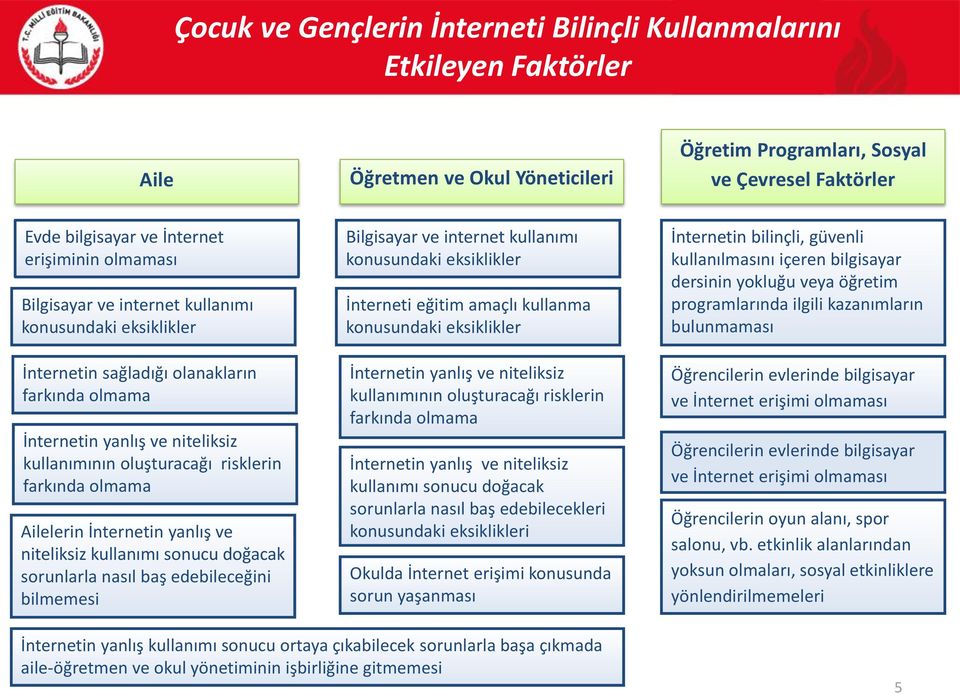 T.C. MİLLİ EĞİTİM BAKANLIĞI

Çocuk ve Gençlerin İnterneti Bilinçli Kullanmalarını Etkileyen Faktörler

Aile

Evde bilgisayar ve İnternet erişiminin olmaması

Bilgisayar ve internet kullanımı konusundaki eksiklikler

İnternetin sağladığı olanakların farkında olmama

İnternetin yanlış ve niteliksiz kullanımının oluşturacağı risklerin farkında olmama

Ailelerin İnternetin yanlış ve niteliksiz kullanımı sonucu doğacak sorunlarla nasıl baş edebileceğini bilmemesi

Öğretmen ve Okul Yöneticileri

Bilgisayar ve internet kullanımı konusundaki eksiklikler

İnterneti eğitim amaçlı kullanma konusundaki eksiklikler

İnternetin yanlış ve niteliksiz kullanımının oluşturacağı risklerin farkında olmama

İnternetin yanlış ve niteliksiz kullanımı sonucu doğacak sorunlarla nasıl baş edebilecekleri konusundaki eksiklikleri

Okulda İnternet erişimi konusunda sorun yaşanması

Öğretim Programları, Sosyal ve Çevresel Faktörler

İnternetin bilinçli, güvenli kullanılmasını içeren bilgisayar dersinin yokluğu veya öğretim programlarında ilgili kazanımların bulunmaması

Öğrencilerin evlerinde bilgisayar ve İnternet erişimi olmaması

Öğrencilerin evlerinde bilgisayar ve İnternet erişimi olmaması

Öğrencilerin oyun alanı, spor salonu, vb. etkinlik alanlarından yoksun olmaları, sosyal etkinliklere yönlendirilmemeleri

İnternetin yanlış kullanımı sonucu ortaya çıkabilecek sorunlarla başa çıkmada aile-öğretmen ve okul yönetiminin işbirliğine gitmemesi

5